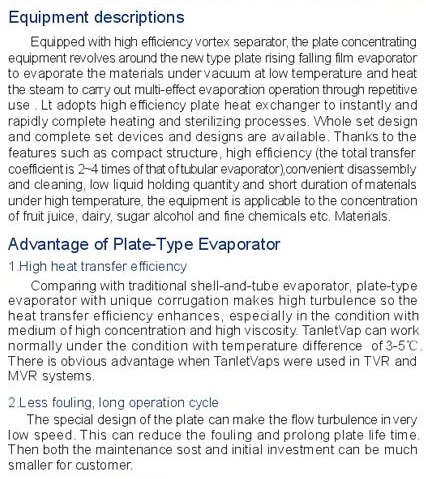 Equipment descriptions

Equipped with high efficiency vortex separator, the plate concentrating equipment revolves around the new type plate rising falling film evaporator to evaporate the materials under vacuum at low temperature and heat the steam to carry out multi-effect evaporation operation through repetitive use . Lt adopts high efficiency plate heat exchanger to instantly and rapidly complete heating and sterilizing processes. Whole set design and complete set devices and designs are available. Thanks to the features such as compact structure, high efficiency (the total transfer coefficient is 2~4 times of that of tubular evaporator),convenient disassembly and cleaning, low liquid holding quantity and short duration of materials under high temperature, the equipment is applicable to the concentration of fruit juice, dairy, sugar alcohol and fine chemicals etc. Materials.

Advantage of Plate-Type Evaporator

1.High heat transfer efficiency

Comparing with traditional shell-and-tube evaporator, plate-type evaporator with unique corrugation makes high turbulence so the heat transfer efficiency enhances, especially in the condition with medium of high concentration and high viscosity. TanletVap can work normally under the condition with temperature difference of 3-5℃. There is obvious advantage when TanletVaps were used in TVR and MVR systems.

2.Less fouling, long operation cycle

The special design of the plate can make the flow turbulence in very low speed. This can reduce the fouling and prolong plate life time. Then both the maintenance sost and initial investment can be much smaller for customer.